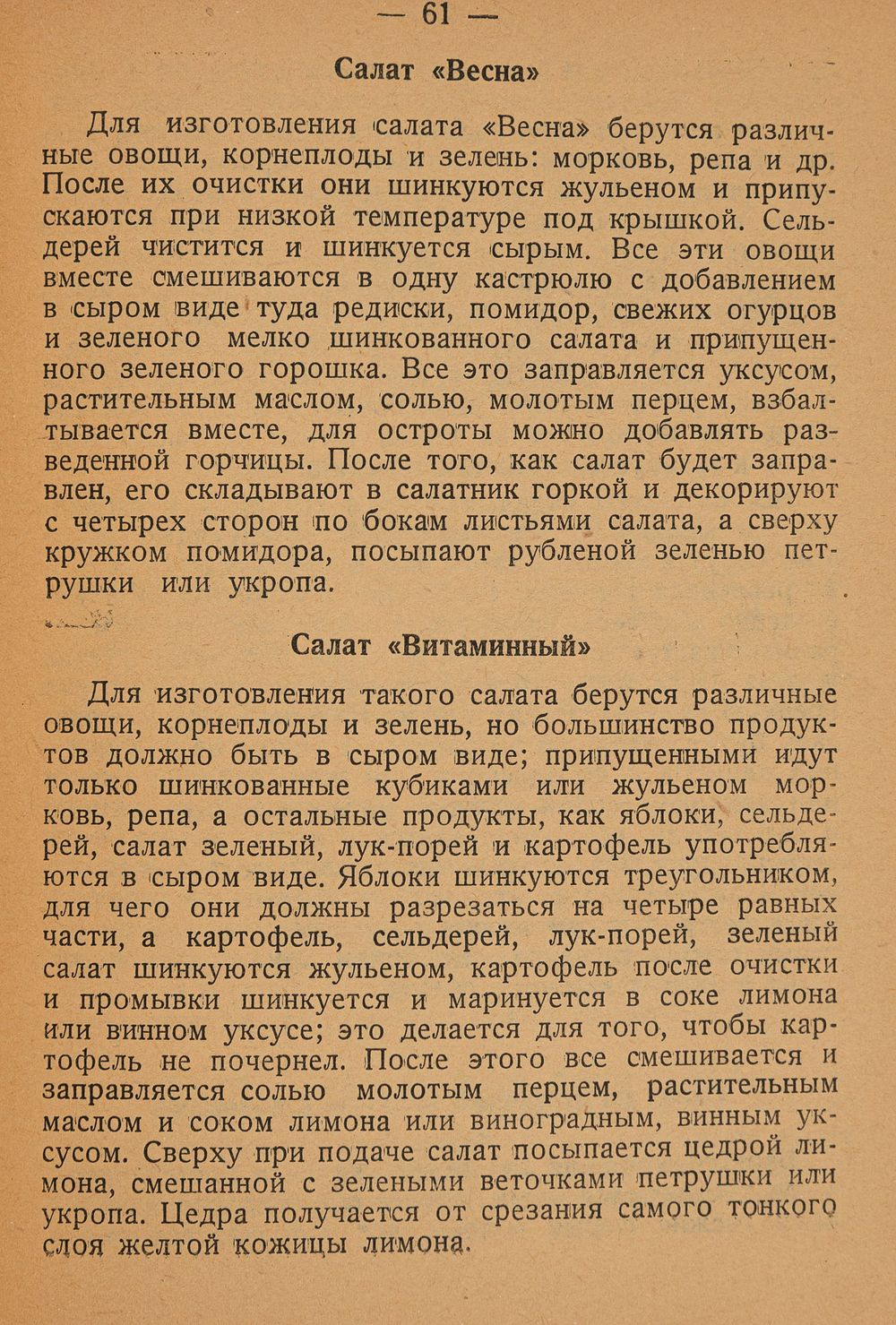 — 61 —

Салат «Весна»

Для изготовления салата «Весна» берутся различные овощи, корнеплоды и зелень: морковь, репа и др. После их очистки они шинкуются жульеном и припускаются при низкой температуре под крышкой. Сельдерей чистится и шинкуется сырым. Все эти овощи вместе смешиваются в одну кастрюлю с добавлением в сыром виде туда редиски, помидор, свежих огурцов и зеленого мелко шинкованного салата и припущенного зеленого горошка. Все это заправляется уксусом, растительным маслом, солью, молотым перцем, взбалтывается вместе, для остроты можно добавлять разведенной горчицы. После того, как салат будет заправлен, его складывают в салатник горкой и декорируют с четырех сторон по бокам листьями салата, а сверху кружком помидора, посыпают рубленой зеленью петрушки или укропа.

Салат «Витаминный»

Для изготовления такого салата берутся различные овощи, корнеплоды и зелень, но большинство продуктов должно быть в сыром виде; припущенными идут только шинкованные кубиками или жульеном морковь, репа, а остальные продукты, как яблоки, сельдерей, салат зеленый, лук-порей и картофель употребляются в сыром виде. Яблоки шинкуются треугольником, для чего они должны разрезаться на четыре равных части, а картофель, сельдерей, лук-порей, зеленый салат шинкуются жульеном, картофель после очистки и промывки шинкуется и маринуется в соке лимона или винном уксусе; это делается для того, чтобы картофель не почернел. После этого все смешивается и заправляется солью молотым перцем, растительным маслом и соком лимона или виноградным, винным уксусом. Сверху при подаче салат посыпается цедрой лимона, смешанной с зелеными веточками петрушки или укропа. Цедра получается от срезания самого тонкого слоя желтой кожицы лимона.